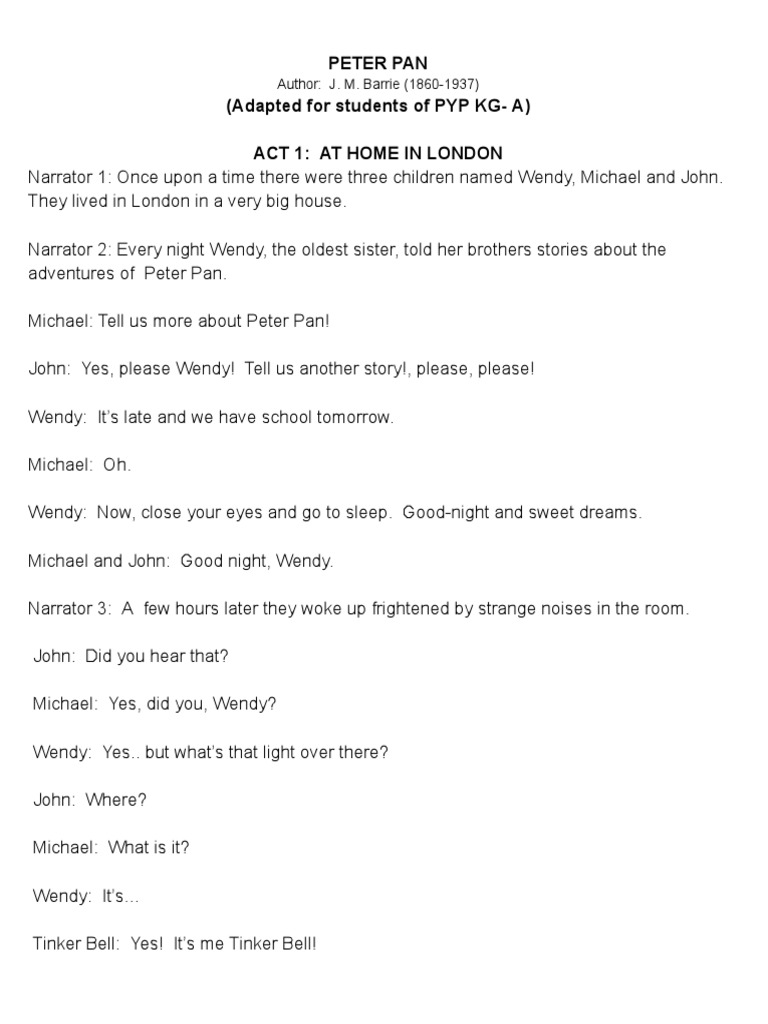 PETER PAN
Author: J. M. Barrie (1860-1937)
(Adapted for students of PYP KG- A)

ACT 1: AT HOME IN LONDON
Narrator 1: Once upon a time there were three children named Wendy, Michael and John. They lived in London in a very big house.

Narrator 2: Every night Wendy, the oldest sister, told her brothers stories about the adventures of Peter Pan.

Michael: Tell us more about Peter Pan!

John: Yes, please Wendy! Tell us another story!, please, please!

Wendy: It's late and we have school tomorrow.

Michael: Oh.

Wendy: Now, close your eyes and go to sleep. Good-night and sweet dreams.

Michael and John: Good night, Wendy.

Narrator 3: A few hours later they woke up frightened by strange noises in the room.

John: Did you hear that?

Michael: Yes, did you, Wendy?

Wendy: Yes.. but what's that light over there?

John: Where?

Michael: What is it?

Wendy: It's…

Tinker Bell: Yes! It's me Tinker Bell!